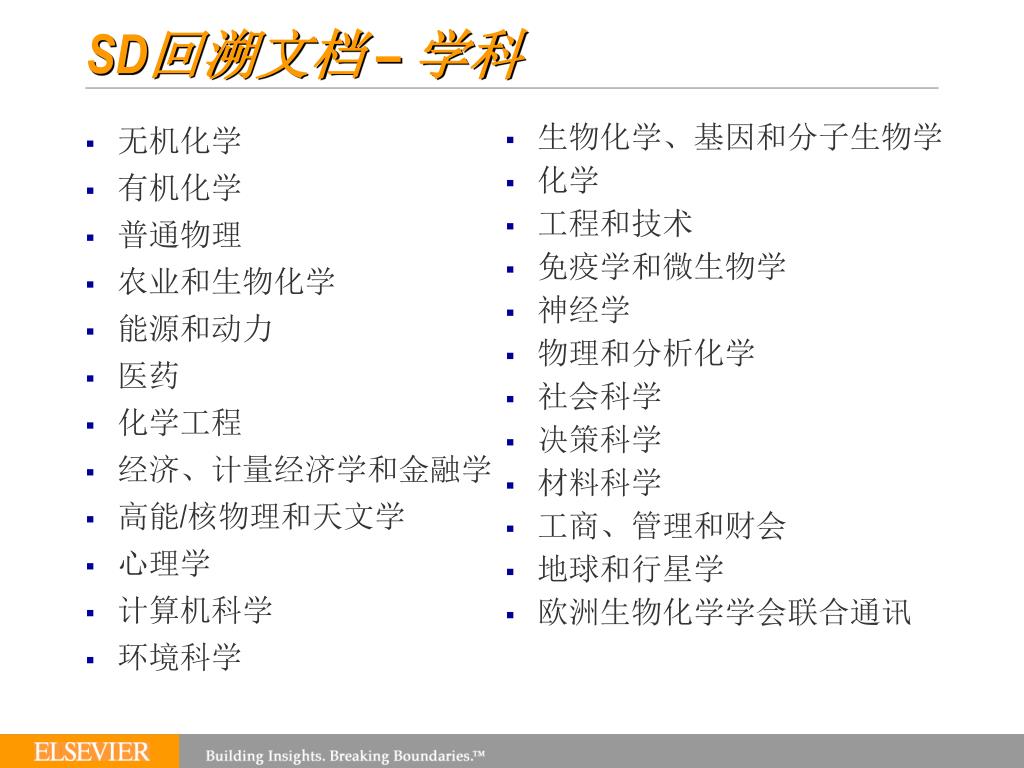 SD回溯文档– 学科

- 无机化学
- 有机化学
- 普通物理
- 农业和生物化学
- 能源和动力
- 医药
- 化学工程
- 经济、计量经济学和金融学
- 高能/核物理和天文学
- 心理学
- 计算机科学
- 环境科学

- 生物化学、基因和分子生物学
- 化学
- 工程和技术
- 免疫学和微生物学
- 神经学
- 物理和分析化学
- 社会科学
- 决策科学
- 材料科学
- 工商、管理和财会
- 地球和行星学
- 欧洲生物化学学会联合通讯

ELSEVIER Building Insights. Breaking Boundaries.™